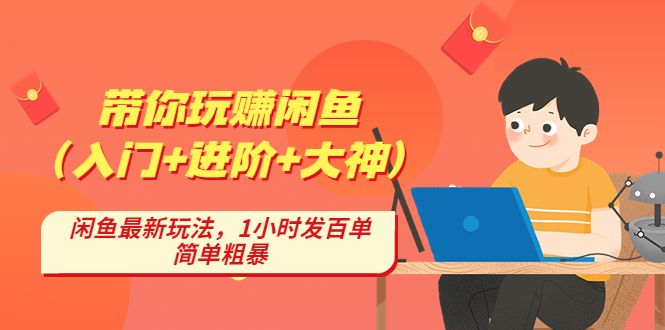 带你玩赚闲鱼
（入门+进阶+大神）

闲鱼最新玩法，1小时发百单
简单粗暴